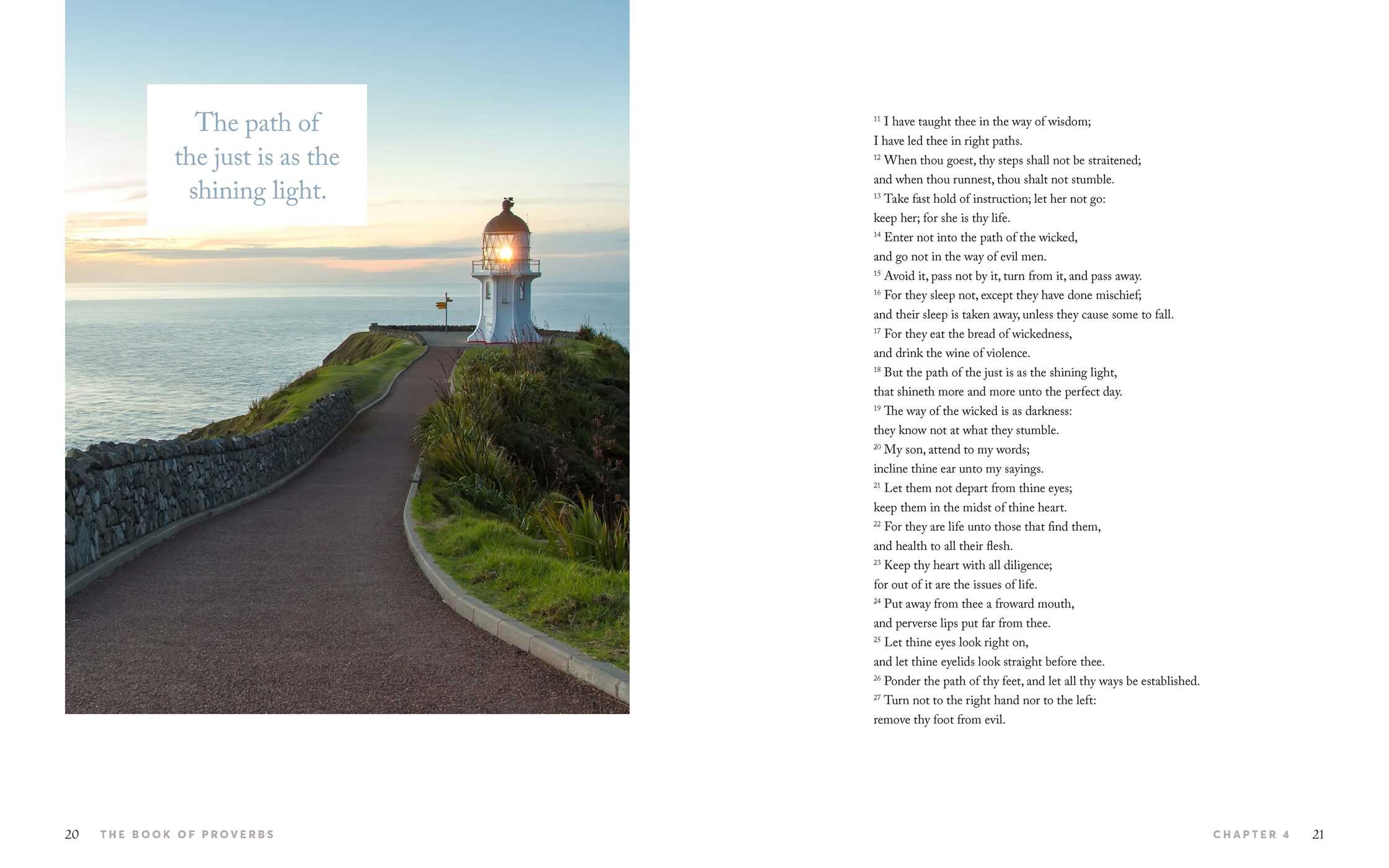 The path of the just is as the shining light.

$^{11}$ I have taught thee in the way of wisdom;
I have led thee in right paths.
$^{12}$ When thou goest, thy steps shall not be straitened;
and when thou runnest, thou shalt not stumble.
$^{13}$ Take fast hold of instruction; let her not go:
keep her; for she is thy life.
$^{14}$ Enter not into the path of the wicked,
and go not in the way of evil men.
$^{15}$ Avoid it, pass not by it, turn from it, and pass away.
$^{16}$ For they sleep not, except they have done mischief;
and their sleep is taken away, unless they cause some to fall.
$^{17}$ For they eat the bread of wickedness,
and drink the wine of violence.
$^{18}$ But the path of the just is as the shining light,
that shineth more and more unto the perfect day.
$^{19}$ The way of the wicked is as darkness:
they know not at what they stumble.
$^{20}$ My son, attend to my words;
incline thine ear unto my sayings.
$^{21}$ Let them not depart from thine eyes;
keep them in the midst of thine heart.
$^{22}$ For they are life unto those that find them,
and health to all their flesh.
$^{23}$ Keep thy heart with all diligence;
for out of it are the issues of life.
$^{24}$ Put away from thee a froward mouth,
and perverse lips put far from thee.
$^{25}$ Let thine eyes look right on,
and let thine eyelids look straight before thee.
$^{26}$ Ponder the path of thy feet, and let all thy ways be established.
$^{27}$ Turn not to the right hand nor to the left:
remove thy foot from evil.

20 THE BOOK OF PROVERBS

CHAPTER 4 21